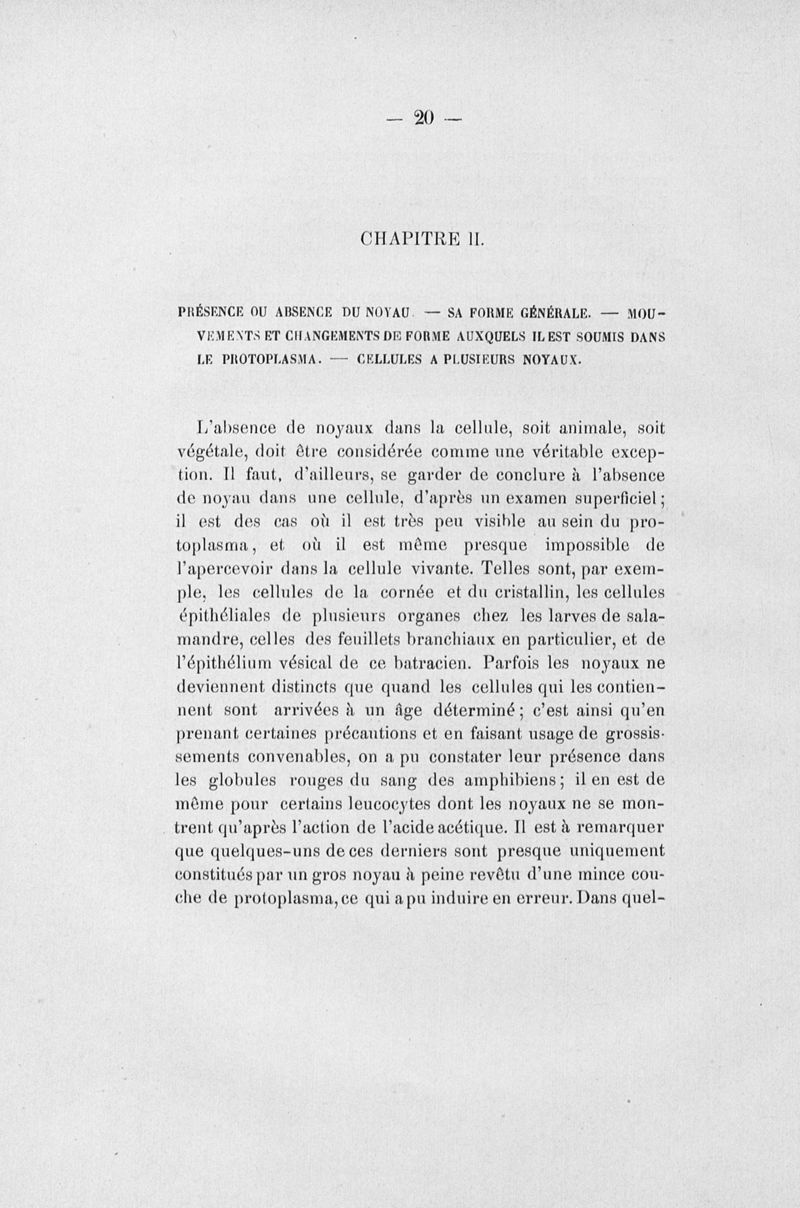 — 20 —

CHAPITRE II.

PRÉSENCE OU ABSENCE DU NOYAU. — SA FORME GÉNÉRALE. — MOUVEMENTS ET CHANGEMENTS DE FORME AUXQUELS IL EST SOUMIS DANS LE PROTOPLASMA. — CELLULES A PLUSIEURS NOYAUX.

L'absence de noyaux dans la cellule, soit animale, soit végétale, doit être considérée comme une véritable exception. Il faut, d'ailleurs, se garder de conclure à l'absence de noyau dans une cellule, d'après un examen superficiel; il est des cas où il est très peu visible au sein du protoplasma, et où il est même presque impossible de l'apercevoir dans la cellule vivante. Telles sont, par exemple, les cellules de la cornée et du cristallin, les cellules épithéliales de plusieurs organes chez les larves de salamandre, celles des feuillets branchiaux en particulier, et de l'épithélium vésical de ce batracien. Parfois les noyaux ne deviennent distincts que quand les cellules qui les contiennent sont arrivées à un âge déterminé; c'est ainsi qu'en prenant certaines précautions et en faisant usage de grossissements convenables, on a pu constater leur présence dans les globules rouges du sang des amphibiens; il en est de même pour certains leucocytes dont les noyaux ne se montrent qu'après l'action de l'acide acétique. Il est à remarquer que quelques-uns de ces derniers sont presque uniquement constitués par un gros noyau à peine revêtu d'une mince couche de protoplasma, ce qui a pu induire en erreur. Dans quel-